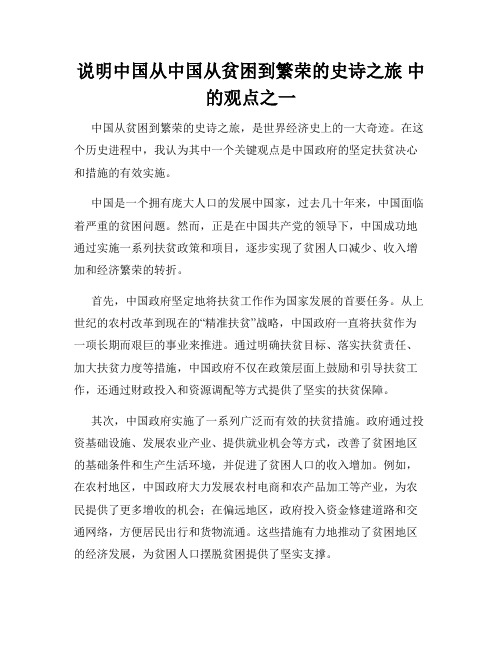 说明中国从中国从贫困到繁荣的史诗之旅 中的观点之一

中国从贫困到繁荣的史诗之旅，是世界经济史上的一大奇迹。在这个历史进程中，我认为其中一个关键观点是中国政府的坚定扶贫决心和措施的有效实施。

中国是一个拥有庞大人口的发展中国家，过去几十年来，中国面临着严重的贫困问题。然而，正是在中国共产党的领导下，中国成功地通过实施一系列扶贫政策和项目，逐步实现了贫困人口减少、收入增加和经济繁荣的转折。

首先，中国政府坚定地将扶贫工作作为国家发展的首要任务。从上世纪的农村改革到现在的“精准扶贫”战略，中国政府一直将扶贫作为一项长期而艰巨的事业来推进。通过明确扶贫目标、落实扶贫责任、加大扶贫力度等措施，中国政府不仅在政策层面上鼓励和引导扶贫工作，还通过财政投入和资源调配等方式提供了坚实的扶贫保障。

其次，中国政府实施了一系列广泛而有效的扶贫措施。政府通过投资基础设施、发展农业产业、提供就业机会等方式，改善了贫困地区的基础条件和生产生活环境，并促进了贫困人口的收入增加。例如，在农村地区，中国政府大力发展农村电商和农产品加工等产业，为农民提供了更多增收的机会；在偏远地区，政府投入资金修建道路和交通网络，方便居民出行和货物流通。这些措施有力地推动了贫困地区的经济发展，为贫困人口摆脱贫困提供了坚实支撑。